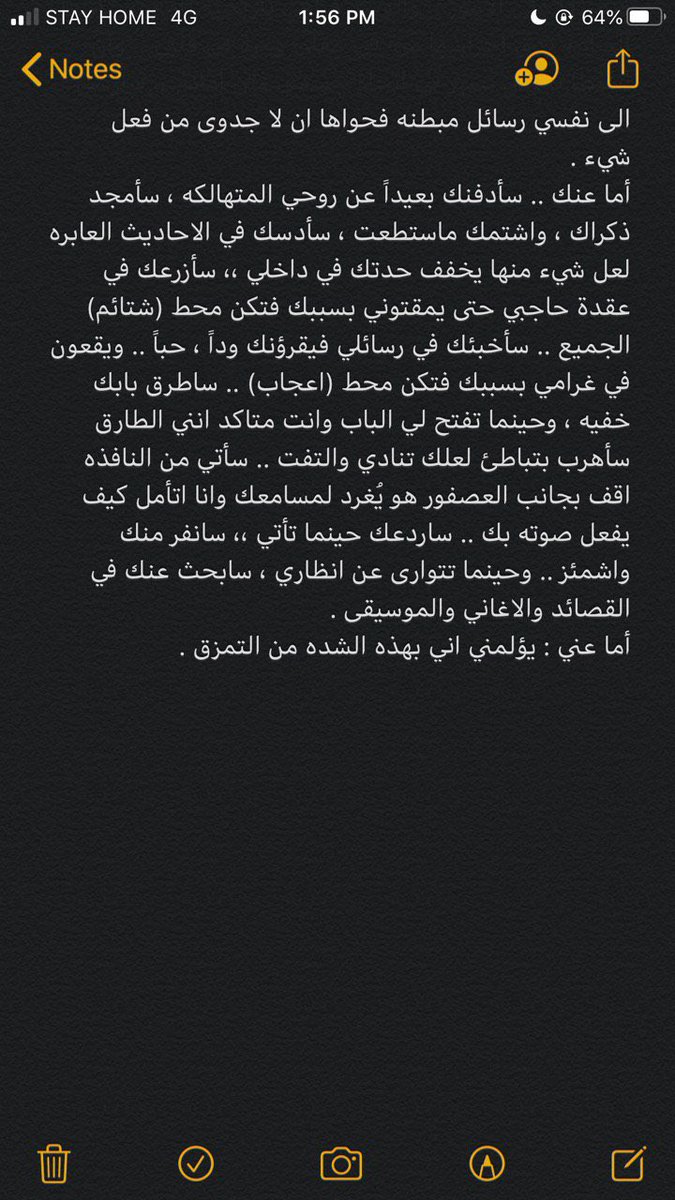 STAY HOME 4G 1:56 PM 64%

Notes

الى نفسي رسائل مبطنه فحواها ان لا جدوى من فعل شيء .
أما عنك .. سأدفنك بعيداً عن روحي المتهالكه ، سأمجد ذكراك ، واشتمك ماستطعت ، سأدسك في الاحاديث العابره لعل شيء منها يخفف حدتك في داخلي ،، سأزرعك في عقدة حاجبي حتى يمقتوني بسببك فتكن محط (شتائم) الجميع .. سأخبئك في رسائلي فيقرؤنك وداً ، حباً .. ويقعون في غرامي بسببك فتكن محط (اعجاب) .. ساطرق بابك خفيه ، وحينما تفتح لي الباب وانت متاكد انني الطارق سأهرب بتباطئ لعلك تنادي والتفت .. سأتي من النافذه اقف بجانب العصفور هو يُغرد لمسامعك وانا اتأمل كيف يفعل صوته بك .. ساردعك حينما تأتي ،، سانفر منك واشمئز .. وحينما تتوارى عن انظاري ، سابحث عنك في القصائد والاغاني والموسيقى .
أما عني : يؤلمني اني بهذه الشده من التمزق .